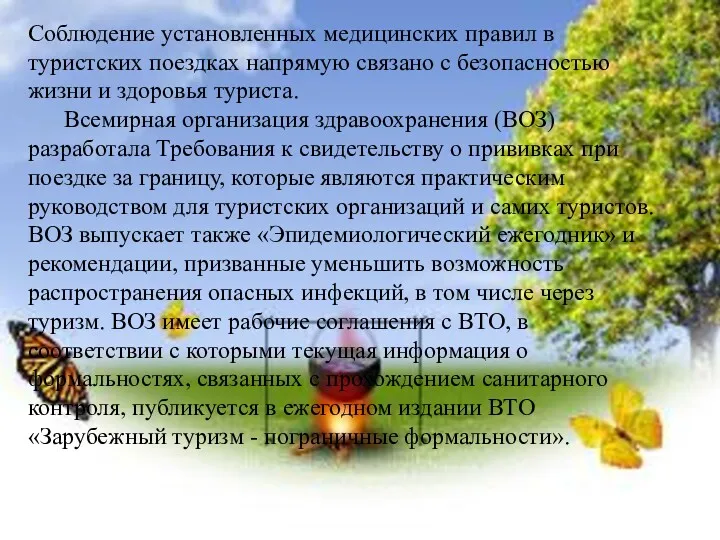 Соблюдение установленных медицинских правил в туристских поездках напрямую связано с безопасностью жизни и здоровья туриста.

Всемирная организация здравоохранения (ВОЗ) разработала Требования к свидетельству о прививках при поездке за границу, которые являются практическим руководством для туристских организаций и самих туристов. ВОЗ выпускает также «Эпидемиологический ежегодник» и рекомендации, призванные уменьшить возможность распространения опасных инфекций, в том числе через туризм. ВОЗ имеет рабочие соглашения с ВТО, в соответствии с которыми текущая информация о формальностях, связанных с прохождением санитарного контроля, публикуется в ежегодном издании ВТО «Зарубежный туризм - пограничные формальности».